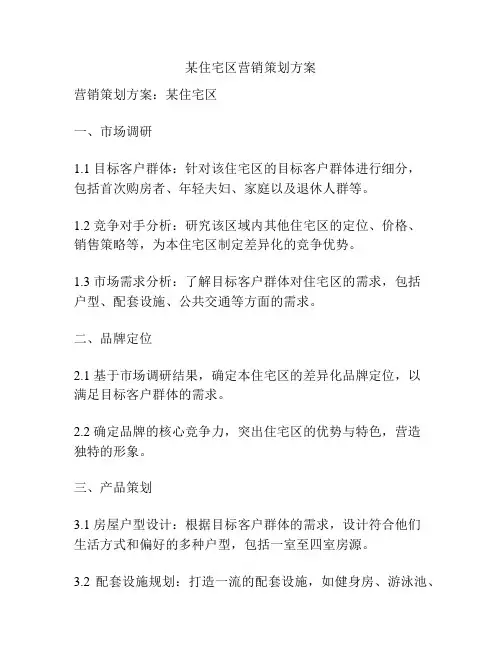 某住宅区营销策划方案

营销策划方案：某住宅区

一、市场调研

1.1 目标客户群体：针对该住宅区的目标客户群体进行细分，包括首次购房者、年轻夫妇、家庭以及退休人群等。

1.2 竞争对手分析：研究该区域内其他住宅区的定位、价格、销售策略等，为本住宅区制定差异化的竞争优势。

1.3 市场需求分析：了解目标客户群体对住宅区的需求，包括户型、配套设施、公共交通等方面的需求。

二、品牌定位

2.1 基于市场调研结果，确定本住宅区的差异化品牌定位，以满足目标客户群体的需求。

2.2 确定品牌的核心竞争力，突出住宅区的优势与特色，营造独特的形象。

三、产品策划

3.1 房屋户型设计：根据目标客户群体的需求，设计符合他们生活方式和偏好的多种户型，包括一室至四室房源。

3.2 配套设施规划：打造一流的配套设施，如健身房、游泳池、